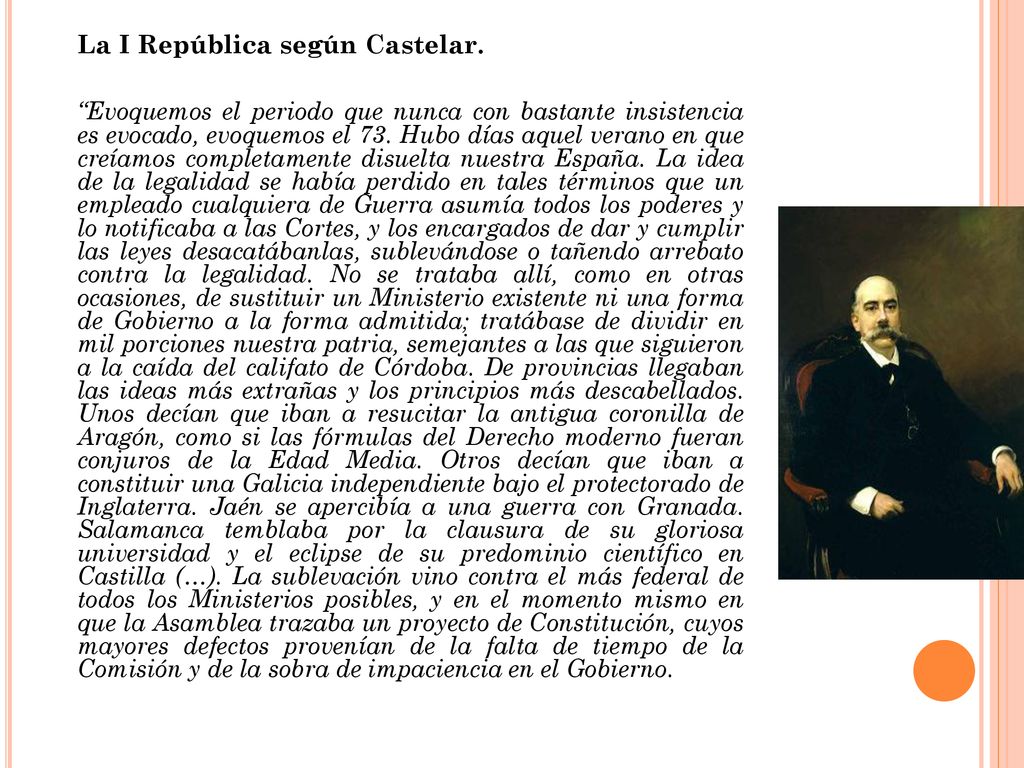 La I República según Castelar.

“Evoquemos el periodo que nunca con bastante insistencia es evocado, evoquemos el 73. Hubo días aquel verano en que creíamos completamente disuelta nuestra España. La idea de la legalidad se había perdido en tales términos que un empleado cualquiera de Guerra asumía todos los poderes y lo notificaba a las Cortes, y los encargados de dar y cumplir las leyes desacatábanlas, sublevándose o tañendo arrebato contra la legalidad. No se trataba allí, como en otras ocasiones, de sustituir un Ministerio existente ni una forma de Gobierno a la forma admitida; tratábase de dividir en mil porciones nuestra patria, semejantes a las que siguieron a la caída del califato de Córdoba. De provincias llegaban las ideas más extrañas y los principios más descabellados. Unos decían que iban a resucitar la antigua coronilla de Aragón, como si las fórmulas del Derecho moderno fueran conjuros de la Edad Media. Otros decían que iban a constituir una Galicia independiente bajo el protectorado de Inglaterra. Jaén se apercibía a una guerra con Granada. Salamanca temblaba por la clausura de su gloriosa universidad y el eclipse de su predominio científico en Castilla (…). La sublevación vino contra el más federal de todos los Ministerios posibles, y en el momento mismo en que la Asamblea trazaba un proyecto de Constitución, cuyos mayores defectos provenían de la falta de tiempo de la Comisión y de la sobra de impaciencia en el Gobierno.